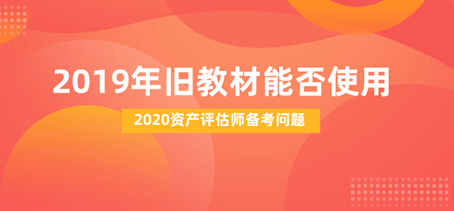 2019年旧教材能否使用

2020资产评估师备考问题